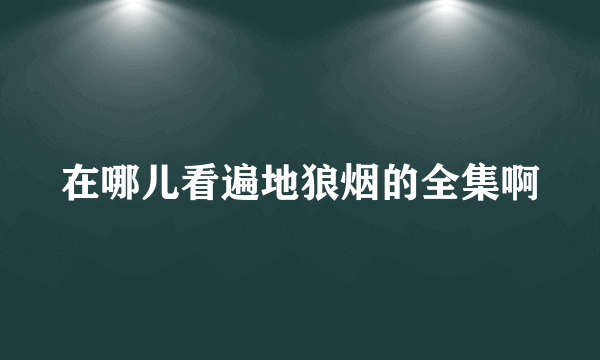 在哪儿看遍地狼烟的全集啊